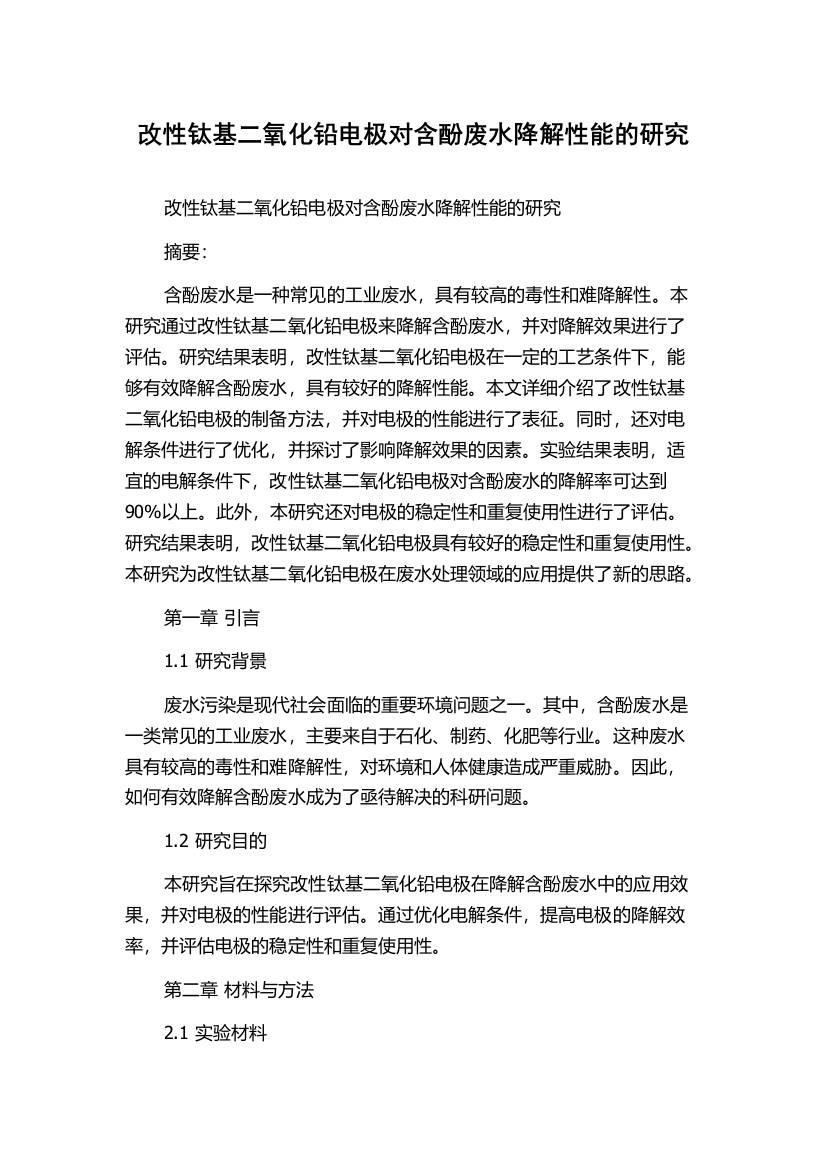 改性钛基二氧化铅电极对含酚废水降解性能的研究

改性钛基二氧化铅电极对含酚废水降解性能的研究

摘要:

含酚废水是一种常见的工业废水，具有较高的毒性和难降解性。本研究通过改性钛基二氧化铅电极来降解含酚废水，并对降解效果进行了评估。研究结果表明，改性钛基二氧化铅电极在一定的工艺条件下，能够有效降解含酚废水，具有较好的降解性能。本文详细介绍了改性钛基二氧化铅电极的制备方法，并对电极的性能进行了表征。同时，还对电解条件进行了优化，并探讨了影响降解效果的因素。实验结果表明，适宜的电解条件下，改性钛基二氧化铅电极对含酚废水的降解率可达到90%以上。此外，本研究还对电极的稳定性和重复使用性进行了评估。研究结果表明，改性钛基二氧化铅电极具有较好的稳定性和重复使用性。本研究为改性钛基二氧化铅电极在废水处理领域的应用提供了新的思路。

第一章 引言

1.1 研究背景

废水污染是现代社会面临的重要环境问题之一。其中，含酚废水是一类常见的工业废水，主要来自于石化、制药、化肥等行业。这种废水具有较高的毒性和难降解性，对环境和人体健康造成严重威胁。因此，如何有效降解含酚废水成为了亟待解决的科研问题。

1.2 研究目的

本研究旨在探究改性钛基二氧化铅电极在降解含酚废水中的应用效果，并对电极的性能进行评估。通过优化电解条件，提高电极的降解效率，并评估电极的稳定性和重复使用性。

第二章 材料与方法

2.1 实验材料